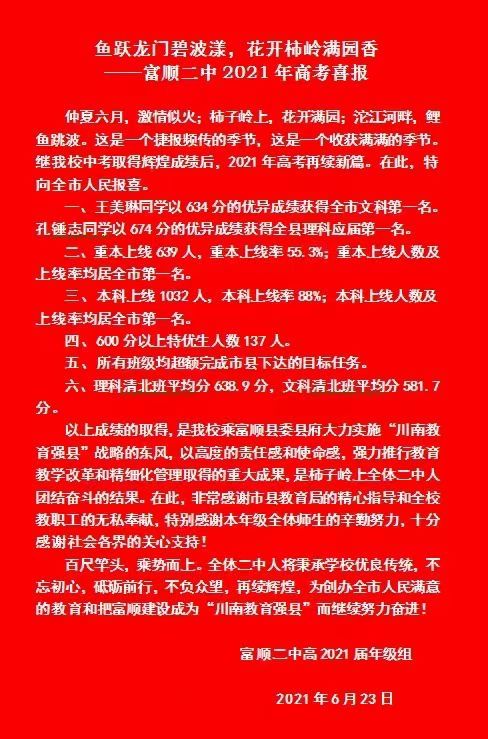 鱼跃龙门碧波漾，花开柿岭满园香
——富顺二中 2021 年高考喜报

仲夏六月，激情似火；柿子岭上，花开满园；沱江河畔，鲤鱼跳波。这是一个捷报频传的季节，这是一个收获满满的季节。继我校中考取得辉煌成绩后，2021 年高考再续新篇。在此，特向全市人民报喜。

一、王美琳同学以 634 分的优异成绩获得全市文科第一名。孔锤志同学以 674 分的优异成绩获得全县理科应届第一名。

二、重本上线 639 人，重本上线率 55.3%；重本上线人数及上线率均居全市第一名。

三、本科上线 1032 人，本科上线率 88%；本科上线人数及上线率均居全市第一名。

四、600 分以上特优生人数 137 人。

五、所有班级均超额完成市县下达的目标任务。

六、理科清北班平均分 638.9 分，文科清北班平均分 581.7 分。

以上成绩的取得，是我校乘富顺县委县府大力实施“川南教育强县”战略的东风，以高度的责任感和使命感，强力推行教育教学改革和精细化管理取得的重大成果，是柿子岭上全体二中人团结奋斗的结果。在此，非常感谢市县教育局的精心指导和全校教职工的无私奉献，特别感谢本年级全体师生的辛勤努力，十分感谢社会各界的关心支持！

百尺竿头，乘势而上。全体二中人将秉承学校优良传统，不忘初心，砥砺前行，不负众望，再续辉煌，为创办全市人民满意的教育和把富顺建设成为“川南教育强县”而继续努力奋进！

富顺二中高 2021 届年级组

2021 年 6 月 23 日